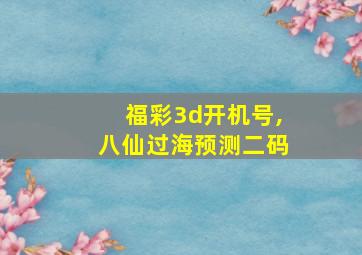 福彩3d开机号，
八仙过海预测二码